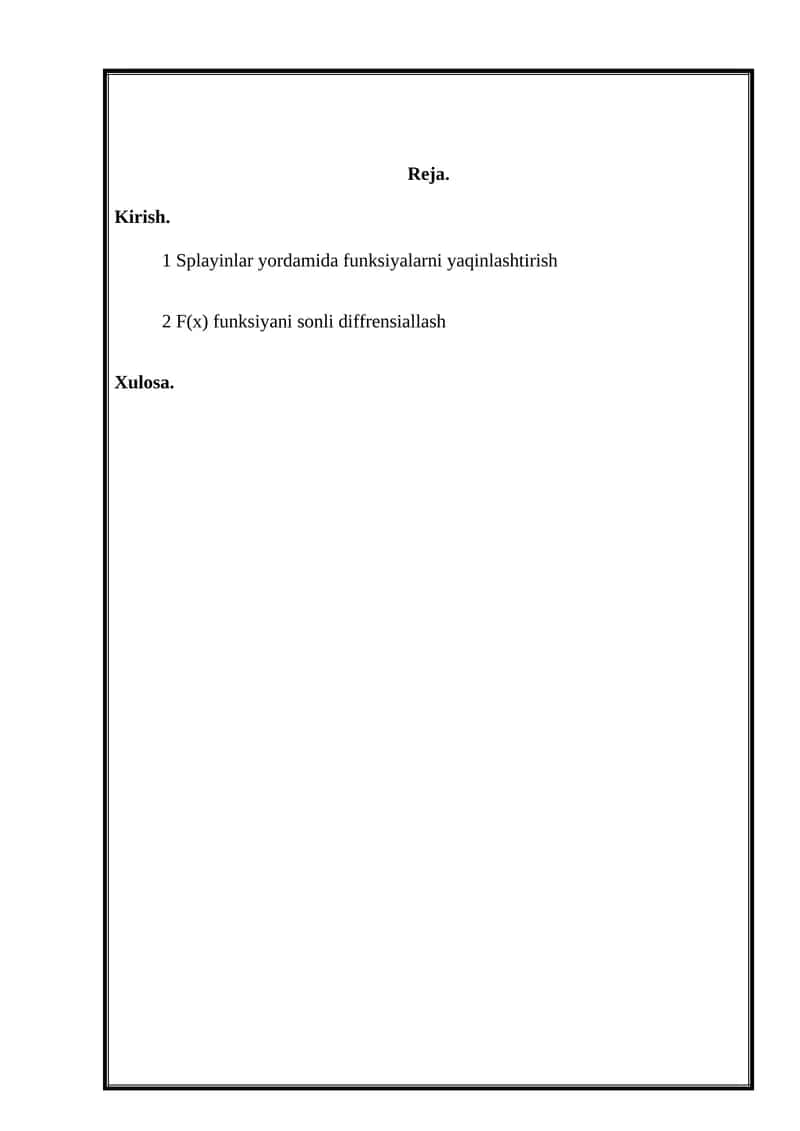 Reja.

Kirish.

1 Splayinlar yordamida funksiyalarni yaqinlashtirish

2 F(x) funksiyani sonli diffrensiallash

Xulosa.